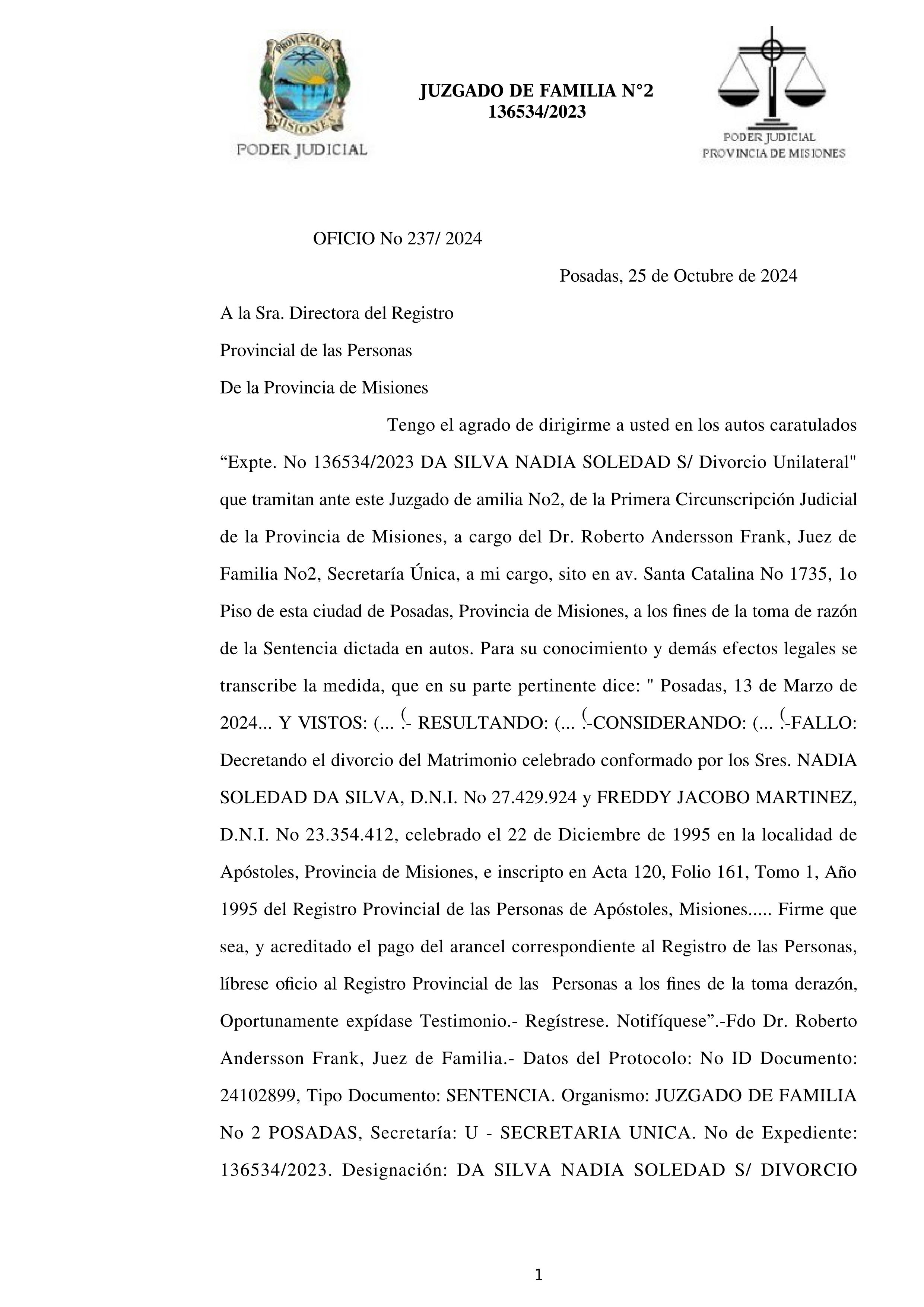 PROVINCIA DE MISIONES
PODER JUDICIAL

JUZGADO DE FAMILIA N°2
136534/2023

PODER JUDICIAL
PROVINCIA DE MISIONES

OFICIO No 237/ 2024

Posadas, 25 de Octubre de 2024

A la Sra. Directora del Registro

Provincial de las Personas

De la Provincia de Misiones

Tengo el agrado de dirigirme a usted en los autos caratulados “Expte. No 136534/2023 DA SILVA NADIA SOLEDAD S/ Divorcio Unilateral" que tramitan ante este Juzgado de amilia No2, de la Primera Circunscripción Judicial de la Provincia de Misiones, a cargo del Dr. Roberto Andersson Frank, Juez de Familia No2, Secretaría Única, a mi cargo, sito en av. Santa Catalina No 1735, 1o Piso de esta ciudad de Posadas, Provincia de Misiones, a los fines de la toma de razón de la Sentencia dictada en autos. Para su conocimiento y demás efectos legales se transcribe la medida, que en su parte pertinente dice: " Posadas, 13 de Marzo de 2024... Y VISTOS: (... .- RESULTANDO: (... .-CONSIDERANDO: (... .-FALLO: Decretando el divorcio del Matrimonio celebrado conformado por los Sres. NADIA SOLEDAD DA SILVA, D.N.I. No 27.429.924 y FREDDY JACOBO MARTINEZ, D.N.I. No 23.354.412, celebrado el 22 de Diciembre de 1995 en la localidad de Apóstoles, Provincia de Misiones, e inscripto en Acta 120, Folio 161, Tomo 1, Año 1995 del Registro Provincial de las Personas de Apóstoles, Misiones..... Firme que sea, y acreditado el pago del arancel correspondiente al Registro de las Personas, líbrese oficio al Registro Provincial de las Personas a los fines de la toma derazón, Oportunamente expídase Testimonio.- Regístrese. Notifíquese”.-Fdo Dr. Roberto Andersson Frank, Juez de Familia.- Datos del Protocolo: No ID Documento: 24102899, Tipo Documento: SENTENCIA. Organismo: JUZGADO DE FAMILIA No 2 POSADAS, Secretaría: U - SECRETARIA UNICA. No de Expediente: 136534/2023. Designación: DA SILVA NADIA SOLEDAD S/ DIVORCIO

1